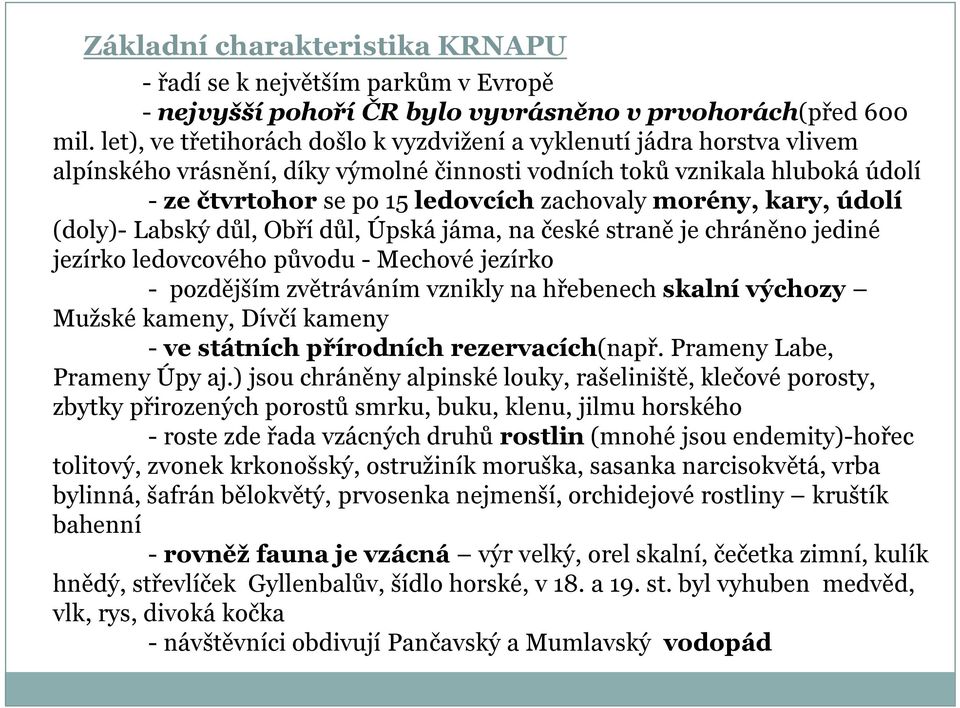 Základní charakteristika KRNAPU

- řadí se k největším parkům v Evropě

- nejvyšší pohoří ČR bylo vyvrásněno v prvohorách(před 600 mil. let), ve třetihorách došlo k vyzdvižení a vyklenutí jádra horstva vlivem alpínského vrásnění, díky výmolné činnosti vodních toků vznikala hluboká údolí

- ze čtvrtohor se po 15 ledovcích zachovaly morény, kary, údolí (doly)- Labský důl, Obří důl, Úpská jáma, na české straně je chráněno jediné jezírko ledovcového původu - Mechové jezírko

- pozdějším zvětráváním vznikly na hřebenech skalní výchozy – Mužské kameny, Dívčí kameny

- ve státních přírodních rezervacích(např. Prameny Labe, Prameny Úpy aj.) jsou chráněny alpinské louky, rašeliniště, klečové porosty, zbytky přirozených porostů smrku, buku, klenu, jilmu horského

- roste zde řada vzácných druhů rostlin (mnohé jsou endemity)-hořec tolitový, zvonek krkonošský, ostružiník moruška, sasanka narcisokvětá, vrba bylinná, šafrán bělokvětý, prvosenka nejmenší, orchidejové rostliny – kruštík bahenní

- rovněž fauna je vzácná – výr velký, orel skalní, čečetka zimní, kulík hnědý, střevlíček Gyllenbalův, šídlo horské, v 18. a 19. st. byl vyhuben medvěd, vlk, rys, divoká kočka

- návštěvníci obdivují Pančavský a Mumlavský vodopád